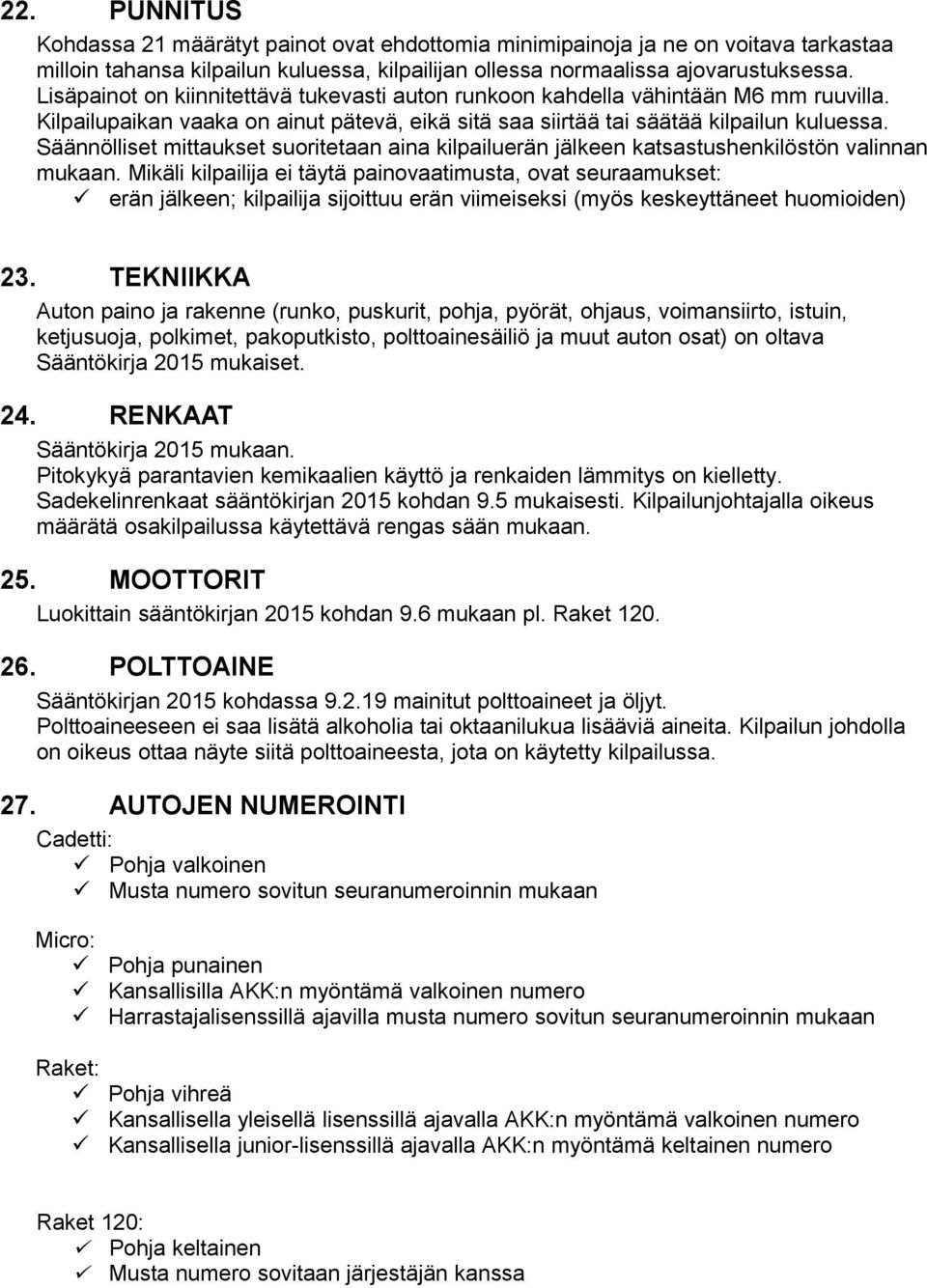 22. PUNNITUS

Kohdassa 21 määrätyt painot ovat ehdottomia minimipainoja ja ne on voitava tarkastaa milloin tahansa kilpailun kuluessa, kilpailijan ollessa normaalissa ajovarustuksessa. Lisäpainot on kiinnitettävä tukevasti auton runkoon kahdella vähintään M6 mm ruuvilla. Kilpailupaikan vaaka on ainut pätevä, eikä sitä saa siirtää tai säätää kilpailun kuluessa. Säännölliset mittaukset suoritetaan aina kilpailuerän jälkeen katsastushenkilöstön valinnan mukaan. Mikäli kilpailija ei täytä painovaatimusta, ovat seuraamukset:
✓ erän jälkeen; kilpailija sijoittuu erän viimeiseksi (myös keskeyttäneet huomioiden)

23. TEKNIIKKA

Auton paino ja rakenne (runko, puskurit, pohja, pyörät, ohjaus, voimansiirto, istuin, ketjusuoja, polkimet, pakoputkisto, polttoainesäiliö ja muut auton osat) on oltava Sääntökirja 2015 mukaiset.

24. RENKAAT

Sääntökirja 2015 mukaan.
Pitokykyä parantavien kemikaalien käyttö ja renkaiden lämmitys on kielletty.
Sadekelinrenkaat sääntökirjan 2015 kohdan 9.5 mukaisesti. Kilpailunjohtajalla oikeus määrätä osakilpailussa käytettävä rengas sään mukaan.

25. MOOTTORIT

Luokittain sääntökirjan 2015 kohdan 9.6 mukaan pl. Raket 120.

26. POLTTOAINE

Sääntökirjan 2015 kohdassa 9.2.19 mainitut polttoaineet ja öljyt.
Polttoaineeseen ei saa lisätä alkoholia tai oktaanilukua lisääviä aineita. Kilpailun johdolla on oikeus ottaa näyte siitä polttoaineesta, jota on käytetty kilpailussa.

27. AUTOJEN NUMEROINTI

Cadetti:
✓ Pohja valkoinen
✓ Musta numero sovitun seuranumeroinnin mukaan

Micro:
✓ Pohja punainen
✓ Kansallisilla AKK:n myöntämä valkoinen numero
✓ Harrastajalisenssillä ajavilla musta numero sovitun seuranumeroinnin mukaan

Raket:
✓ Pohja vihreä
✓ Kansallisella yleisellä lisenssillä ajavalla AKK:n myöntämä valkoinen numero
✓ Kansallisella junior-lisenssillä ajavalla AKK:n myöntämä keltainen numero

Raket 120:
✓ Pohja keltainen
✓ Musta numero sovitaan järjestäjän kanssa